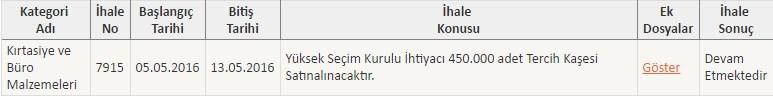 | Kategori Adı | İhale No | Başlangıç Tarihi | Bitiş Tarihi | İhale Konusu | Ek Dosyalar | İhale Sonuç |
|---|---|---|---|---|---|---|
| Kırtasiye ve Büro Malzemeleri | 7915 | 05.05.2016 | 13.05.2016 | Yüksek Seçim Kurulu İhtiyacı 450.000 adet Tercih Kaşesi Satınalınacaktır. | Göster | Devam Etmektedir |